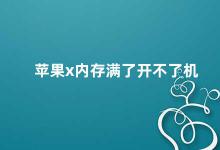 苹果x内存满了开不了机